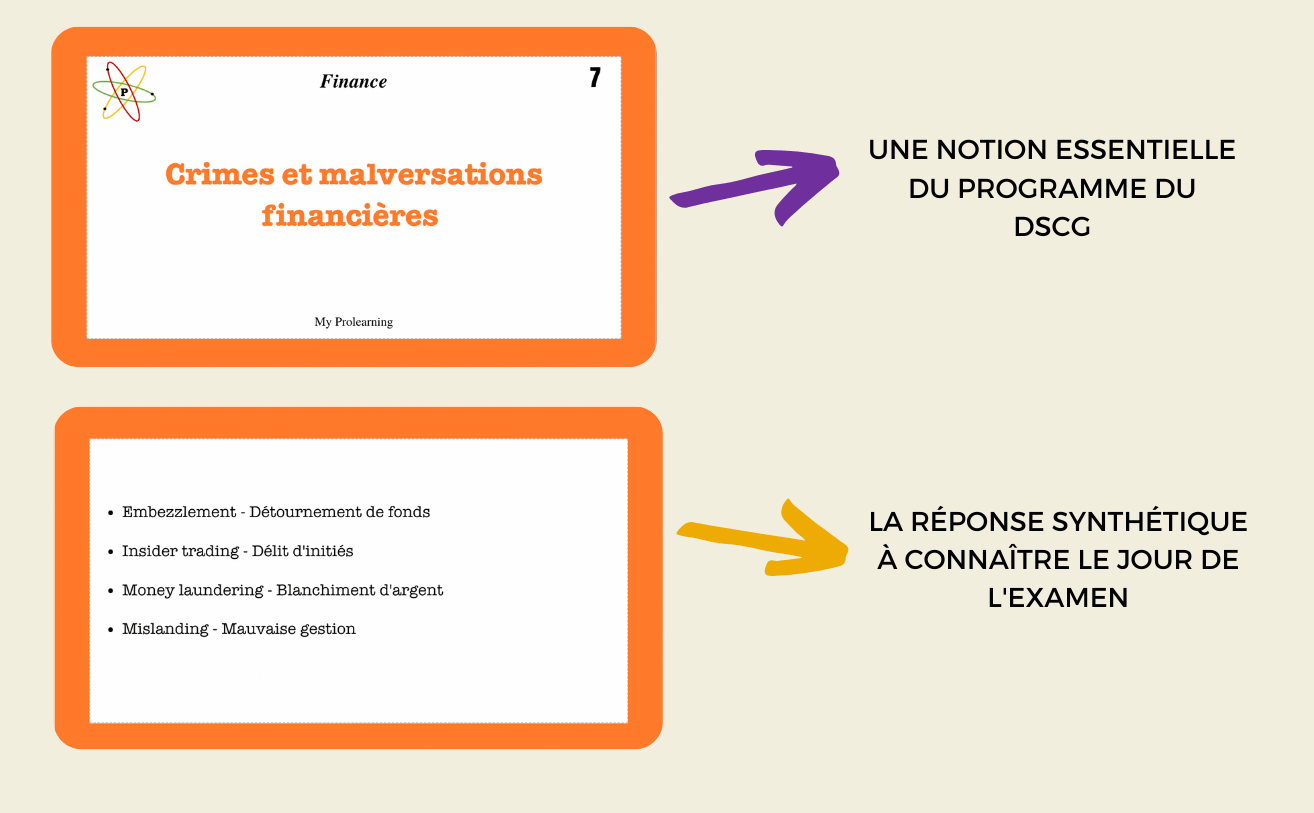 P

Finance

7

Crimes et malversations financières

My Prolearning

UNE NOTION ESSENTIELLE DU PROGRAMME DU DSCG

- Embezzlement - Détournement de fonds
- Insider trading - Délit d'initiés
- Money laundering - Blanchiment d'argent
- Mislanding - Mauvaise gestion

LA RÉPONSE SYNTHÉTIQUE À CONNAÎTRE LE JOUR DE L'EXAMEN